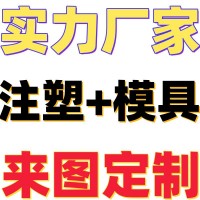 实力厂家

注塑+模具

来图定制